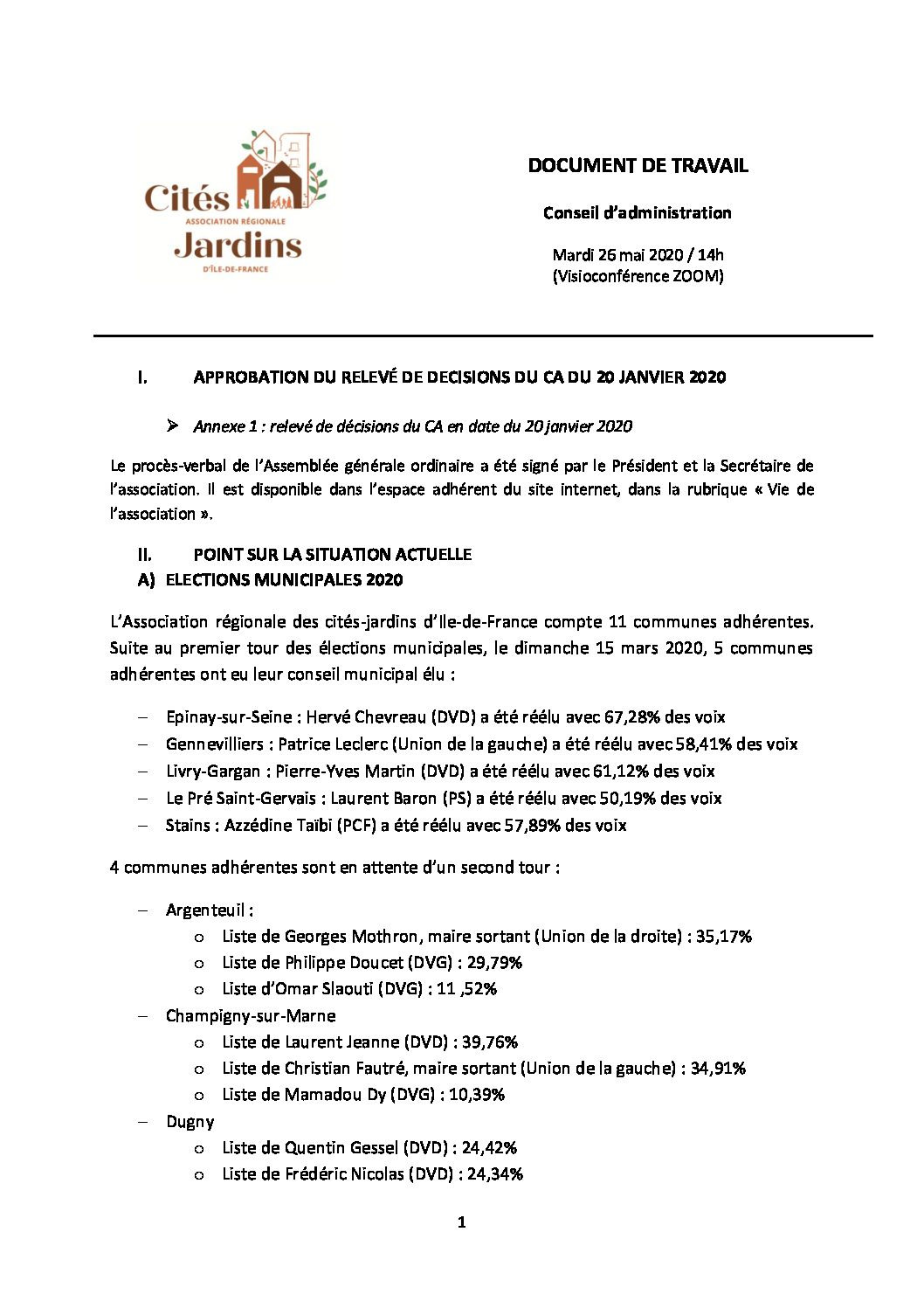 Cités
ASSOCIATION RÉGIONALE
Jardins
D'ÎLE-DE-FRANCE

DOCUMENT DE TRAVAIL

Conseil d'administration

Mardi 26 mai 2020 / 14h
(Visioconférence ZOOM)

I. APPROBATION DU RELEVÉ DE DECISIONS DU CA DU 20 JANVIER 2020

➢ Annexe 1 : relevé de décisions du CA en date du 20 janvier 2020

Le procès-verbal de l'Assemblée générale ordinaire a été signé par le Président et la Secrétaire de l'association. Il est disponible dans l'espace adhérent du site internet, dans la rubrique « Vie de l'association ».

II. POINT SUR LA SITUATION ACTUELLE
A) ELECTIONS MUNICIPALES 2020

L'Association régionale des cités-jardins d'Ile-de-France compte 11 communes adhérentes. Suite au premier tour des élections municipales, le dimanche 15 mars 2020, 5 communes adhérentes ont eu leur conseil municipal élu :

– Epinay-sur-Seine : Hervé Chevreau (DVD) a été réélu avec 67,28% des voix
– Gennevilliers : Patrice Leclerc (Union de la gauche) a été réélu avec 58,41% des voix
– Livry-Gargan : Pierre-Yves Martin (DVD) a été réélu avec 61,12% des voix
– Le Pré Saint-Gervais : Laurent Baron (PS) a été réélu avec 50,19% des voix
– Stains : Azzédine Taïbi (PCF) a été réélu avec 57,89% des voix

4 communes adhérentes sont en attente d'un second tour :

– Argenteuil :
  o Liste de Georges Mothron, maire sortant (Union de la droite) : 35,17%
  o Liste de Philippe Doucet (DVG) : 29,79%
  o Liste d'Omar Slaouti (DVG) : 11 ,52%
– Champigny-sur-Marne
  o Liste de Laurent Jeanne (DVD) : 39,76%
  o Liste de Christian Fautré, maire sortant (Union de la gauche) : 34,91%
  o Liste de Mamadou Dy (DVG) : 10,39%
– Dugny
  o Liste de Quentin Gessel (DVD) : 24,42%
  o Liste de Frédéric Nicolas (DVD) : 24,34%

1